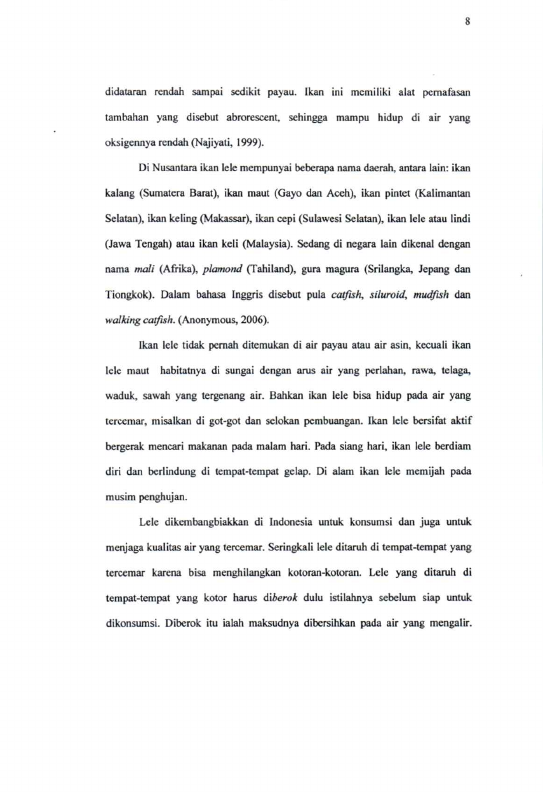 8

didataran rendah sampai sedikit payau. Ikan ini memiliki alat pernafasan tambahan yang disebut abrorescent, sehingga mampu hidup di air yang oksigennya rendah (Najiyati, 1999).

Di Nusantara ikan lele mempunyai beberapa nama daerah, antara lain: ikan kalang (Sumatera Barat), ikan maut (Gayo dan Aceh), ikan pintet (Kalimantan Selatan), ikan keling (Makassar), ikan cepi (Sulawesi Selatan), ikan lele atau lindi (Jawa Tengah) atau ikan keli (Malaysia). Sedang di negara lain dikenal dengan nama mali (Afrika), plamond (Tahiland), gura magura (Srilangka, Jepang dan Tiongkok). Dalam bahasa Inggris disebut pula catfish, siluroid, mudfish dan walking catfish. (Anonymous, 2006).

Ikan lele tidak pernah ditemukan di air payau atau air asin, kecuali ikan lele maut habitatnya di sungai dengan arus air yang perlahan, rawa, telaga, waduk, sawah yang tergenang air. Bahkan ikan lele bisa hidup pada air yang tercemar, misalkan di got-got dan selokan pembuangan. Ikan lele bersifat aktif bergerak mencari makanan pada malam hari. Pada siang hari, ikan lele berdiam diri dan berlindung di tempat-tempat gelap. Di alam ikan lele memijah pada musim penghujan.

Lele dikembangbiakkan di Indonesia untuk konsumsi dan juga untuk menjaga kualitas air yang tercemar. Seringkali lele ditaruh di tempat-tempat yang tercemar karena bisa menghilangkan kotoran-kotoran. Lele yang ditaruh di tempat-tempat yang kotor harus diberok dulu istilahnya sebelum siap untuk dikonsumsi. Diberok itu ialah maksudnya dibersihkan pada air yang mengalir.